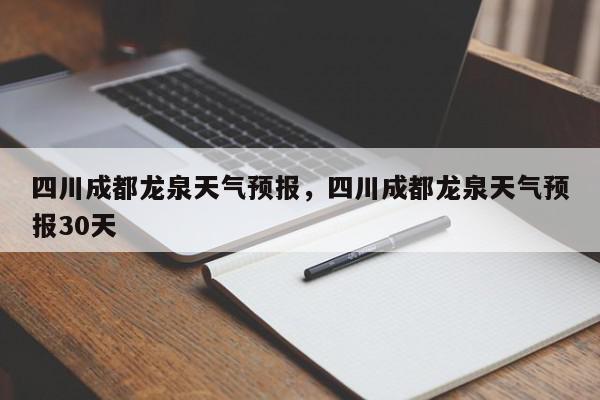 四川成都龙泉天气预报，四川成都龙泉天气预报30天